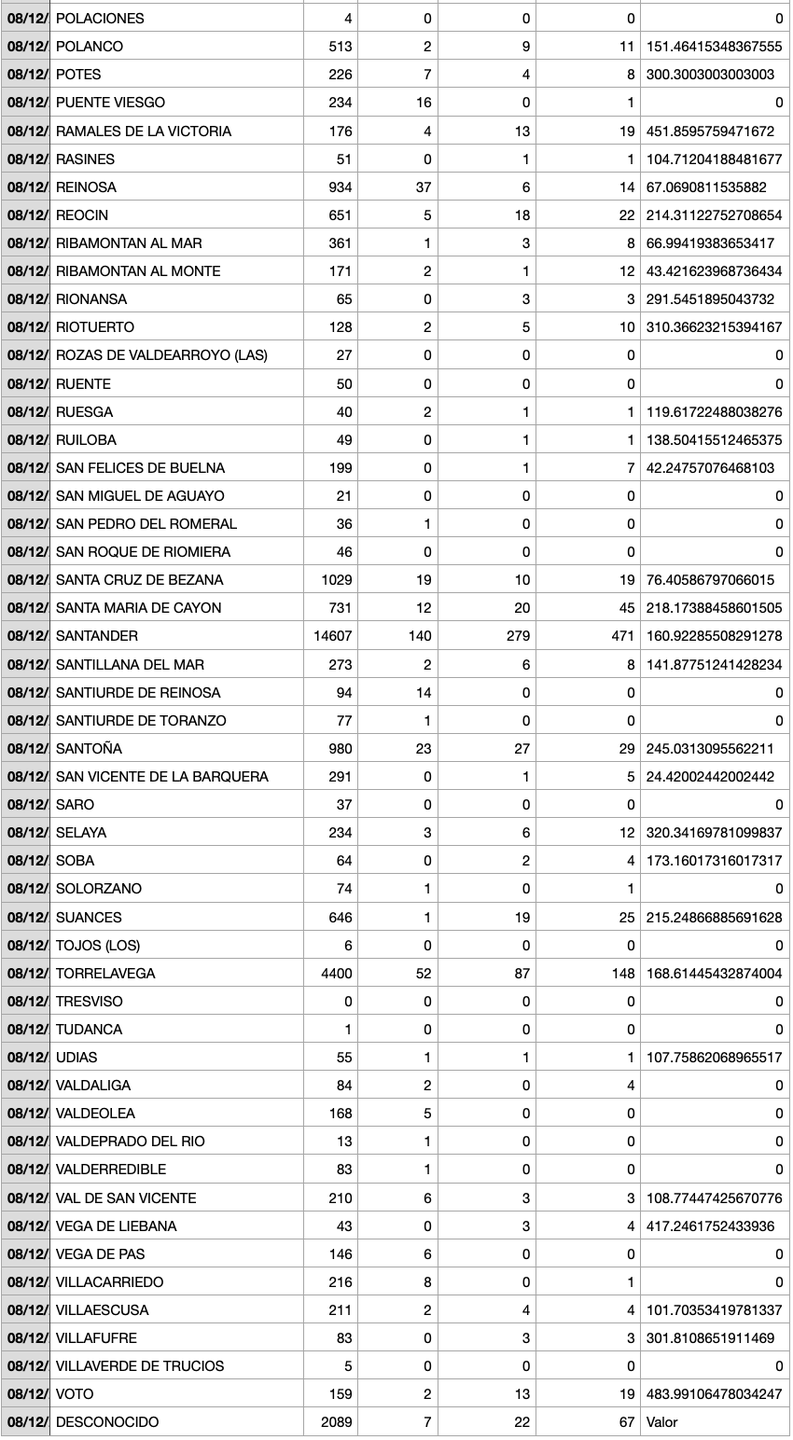 | 08/12/ | POLACIONES | 4 | 0 | 0 | 0 | 0 |
|---|---|---|---|---|---|---|
| 08/12/ | POLANCO | 513 | 2 | 9 | 11 | 151.46415348367555 |
| 08/12/ | POTES | 226 | 7 | 4 | 8 | 300.3003003003003 |
| 08/12/ | PUENTE VIESGO | 234 | 16 | 0 | 1 | 0 |
| 08/12/ | RAMALES DE LA VICTORIA | 176 | 4 | 13 | 19 | 451.8595759471672 |
| 08/12/ | RASINES | 51 | 0 | 1 | 1 | 104.71204188481677 |
| 08/12/ | REINOSA | 934 | 37 | 6 | 14 | 67.0690811535882 |
| 08/12/ | REOCIN | 651 | 5 | 18 | 22 | 214.31122752708654 |
| 08/12/ | RIBAMONTAN AL MAR | 361 | 1 | 3 | 8 | 66.99419383653417 |
| 08/12/ | RIBAMONTAN AL MONTE | 171 | 2 | 1 | 12 | 43.421623968736434 |
| 08/12/ | RIONANSA | 65 | 0 | 3 | 3 | 291.5451895043732 |
| 08/12/ | RIOTUERTO | 128 | 2 | 5 | 10 | 310.36623215394167 |
| 08/12/ | ROZAS DE VALDEARROYO (LAS) | 27 | 0 | 0 | 0 | 0 |
| 08/12/ | RUENTE | 50 | 0 | 0 | 0 | 0 |
| 08/12/ | RUESGA | 40 | 2 | 1 | 1 | 119.61722488038276 |
| 08/12/ | RUILOBA | 49 | 0 | 1 | 1 | 138.50415512465375 |
| 08/12/ | SAN FELICES DE BUELNA | 199 | 0 | 1 | 7 | 42.24757076468103 |
| 08/12/ | SAN MIGUEL DE AGUAYO | 21 | 0 | 0 | 0 | 0 |
| 08/12/ | SAN PEDRO DEL ROMERAL | 36 | 1 | 0 | 0 | 0 |
| 08/12/ | SAN ROQUE DE RIOMIERA | 46 | 0 | 0 | 0 | 0 |
| 08/12/ | SANTA CRUZ DE BEZANA | 1029 | 19 | 10 | 19 | 76.40586797066015 |
| 08/12/ | SANTA MARIA DE CAYON | 731 | 12 | 20 | 45 | 218.17388458601505 |
| 08/12/ | SANTANDER | 14607 | 140 | 279 | 471 | 160.92285508291278 |
| 08/12/ | SANTILLANA DEL MAR | 273 | 2 | 6 | 8 | 141.87751241428234 |
| 08/12/ | SANTIURDE DE REINOSA | 94 | 14 | 0 | 0 | 0 |
| 08/12/ | SANTIURDE DE TORANZO | 77 | 1 | 0 | 0 | 0 |
| 08/12/ | SANTOÑA | 980 | 23 | 27 | 29 | 245.0313095562211 |
| 08/12/ | SAN VICENTE DE LA BARQUERA | 291 | 0 | 1 | 5 | 24.42002442002442 |
| 08/12/ | SARO | 37 | 0 | 0 | 0 | 0 |
| 08/12/ | SELAYA | 234 | 3 | 6 | 12 | 320.34169781099837 |
| 08/12/ | SOBA | 64 | 0 | 2 | 4 | 173.16017316017317 |
| 08/12/ | SOLORZANO | 74 | 1 | 0 | 1 | 0 |
| 08/12/ | SUANCES | 646 | 1 | 19 | 25 | 215.24866885691628 |
| 08/12/ | TOJOS (LOS) | 6 | 0 | 0 | 0 | 0 |
| 08/12/ | TORRELAVEGA | 4400 | 52 | 87 | 148 | 168.61445432874004 |
| 08/12/ | TRESVISO | 0 | 0 | 0 | 0 | 0 |
| 08/12/ | TUDANCA | 1 | 0 | 0 | 0 | 0 |
| 08/12/ | UDIAS | 55 | 1 | 1 | 1 | 107.75862068965517 |
| 08/12/ | VALDALIGA | 84 | 2 | 0 | 4 | 0 |
| 08/12/ | VALDEOLEA | 168 | 5 | 0 | 0 | 0 |
| 08/12/ | VALDEPRADO DEL RIO | 13 | 1 | 0 | 0 | 0 |
| 08/12/ | VALDERREDIBLE | 83 | 1 | 0 | 0 | 0 |
| 08/12/ | VAL DE SAN VICENTE | 210 | 6 | 3 | 3 | 108.77447425670776 |
| 08/12/ | VEGA DE LIEBANA | 43 | 0 | 3 | 4 | 417.2461752433936 |
| 08/12/ | VEGA DE PAS | 146 | 6 | 0 | 0 | 0 |
| 08/12/ | VILLACARRIEDO | 216 | 8 | 0 | 1 | 0 |
| 08/12/ | VILLAESCUSA | 211 | 2 | 4 | 4 | 101.70353419781337 |
| 08/12/ | VILLAFUFRE | 83 | 0 | 3 | 3 | 301.8108651911469 |
| 08/12/ | VILLAVERDE DE TRUCIOS | 5 | 0 | 0 | 0 | 0 |
| 08/12/ | VOTO | 159 | 2 | 13 | 19 | 483.99106478034247 |
| 08/12/ | DESCONOCIDO | 2089 | 7 | 22 | 67 | Valor |